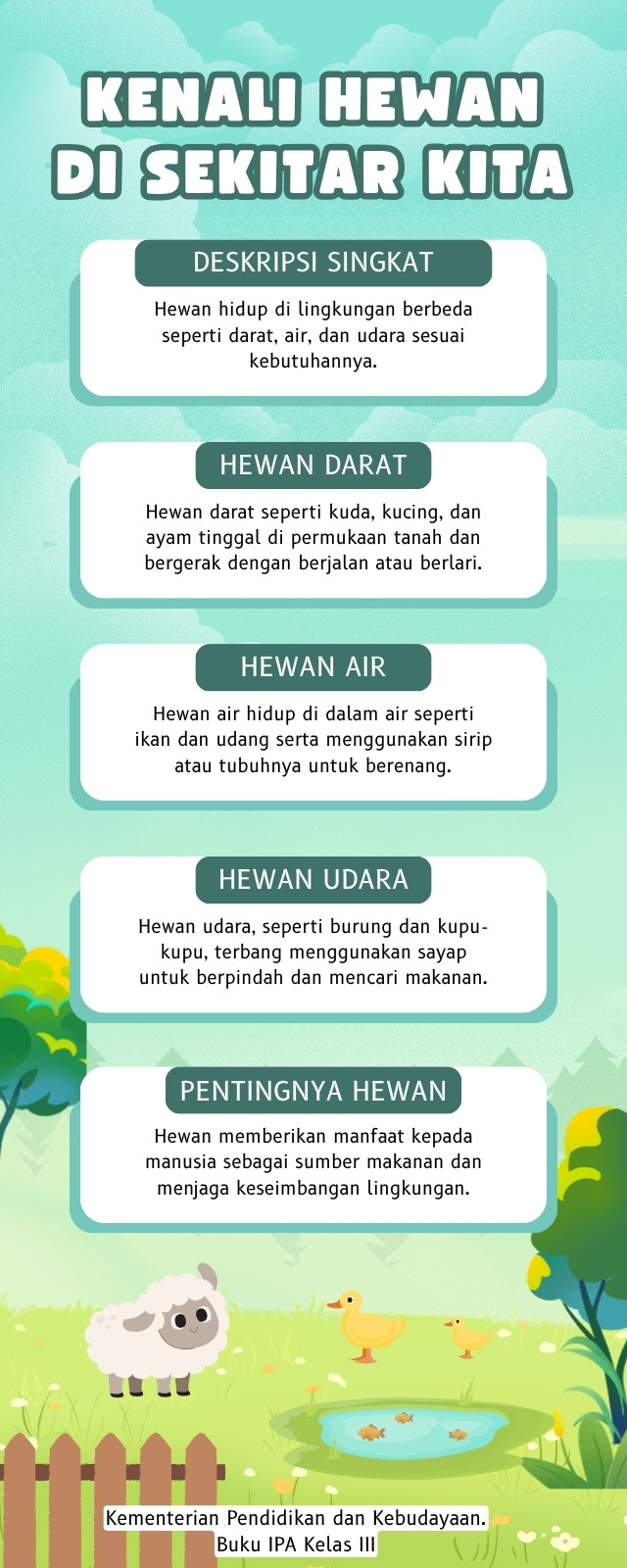 KENALI HEWAN DI SEKITAR KITA

DESKRIPSI SINGKAT

Hewan hidup di lingkungan berbeda seperti darat, air, dan udara sesuai kebutuhannya.

HEWAN DARAT

Hewan darat seperti kuda, kucing, dan ayam tinggal di permukaan tanah dan bergerak dengan berjalan atau berlari.

HEWAN AIR

Hewan air hidup di dalam air seperti ikan dan udang serta menggunakan sirip atau tubuhnya untuk berenang.

HEWAN UDARA

Hewan udara, seperti burung dan kupu-kupu, terbang menggunakan sayap untuk berpindah dan mencari makanan.

PENTINGNYA HEWAN

Hewan memberikan manfaat kepada manusia sebagai sumber makanan dan menjaga keseimbangan lingkungan.

Kementerian Pendidikan dan Kebudayaan.
Buku IPA Kelas III